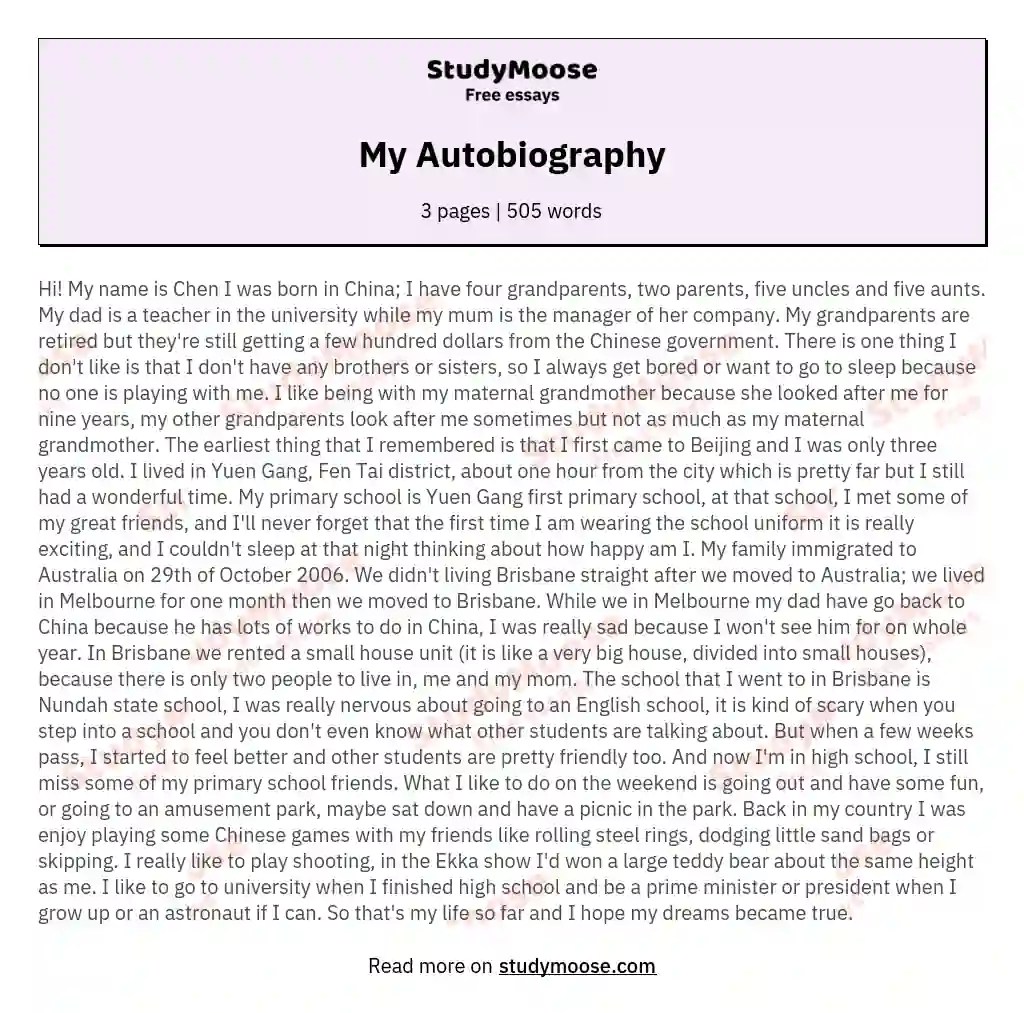 StudyMoose
Free essays

My Autobiography

3 pages | 505 words

Hi! My name is Chen I was born in China; I have four grandparents, two parents, five uncles and five aunts. My dad is a teacher in the university while my mum is the manager of her company. My grandparents are retired but they're still getting a few hundred dollars from the Chinese government. There is one thing I don't like is that I don't have any brothers or sisters, so I always get bored or want to go to sleep because no one is playing with me. I like being with my maternal grandmother because she looked after me for nine years, my other grandparents look after me sometimes but not as much as my maternal grandmother. The earliest thing that I remembered is that I first came to Beijing and I was only three years old. I lived in Yuen Gang, Fen Tai district, about one hour from the city which is pretty far but I still had a wonderful time. My primary school is Yuen Gang first primary school, at that school, I met some of my great friends, and I'll never forget that the first time I am wearing the school uniform it is really exciting, and I couldn't sleep at that night thinking about how happy am I. My family immigrated to Australia on 29th of October 2006. We didn't living Brisbane straight after we moved to Australia; we lived in Melbourne for one month then we moved to Brisbane. While we in Melbourne my dad have go back to China because he has lots of works to do in China, I was really sad because I won't see him for on whole year. In Brisbane we rented a small house unit (it is like a very big house, divided into small houses), because there is only two people to live in, me and my mom. The school that I went to in Brisbane is Nundah state school, I was really nervous about going to an English school, it is kind of scary when you step into a school and you don't even know what other students are talking about. But when a few weeks pass, I started to feel better and other students are pretty friendly too. And now I'm in high school, I still miss some of my primary school friends. What I like to do on the weekend is going out and have some fun, or going to an amusement park, maybe sat down and have a picnic in the park. Back in my country I was enjoy playing some Chinese games with my friends like rolling steel rings, dodging little sand bags or skipping. I really like to play shooting, in the Ekka show I'd won a large teddy bear about the same height as me. I like to go to university when I finished high school and be a prime minister or president when I grow up or an astronaut if I can. So that's my life so far and I hope my dreams became true.

Read more on studymoose.com